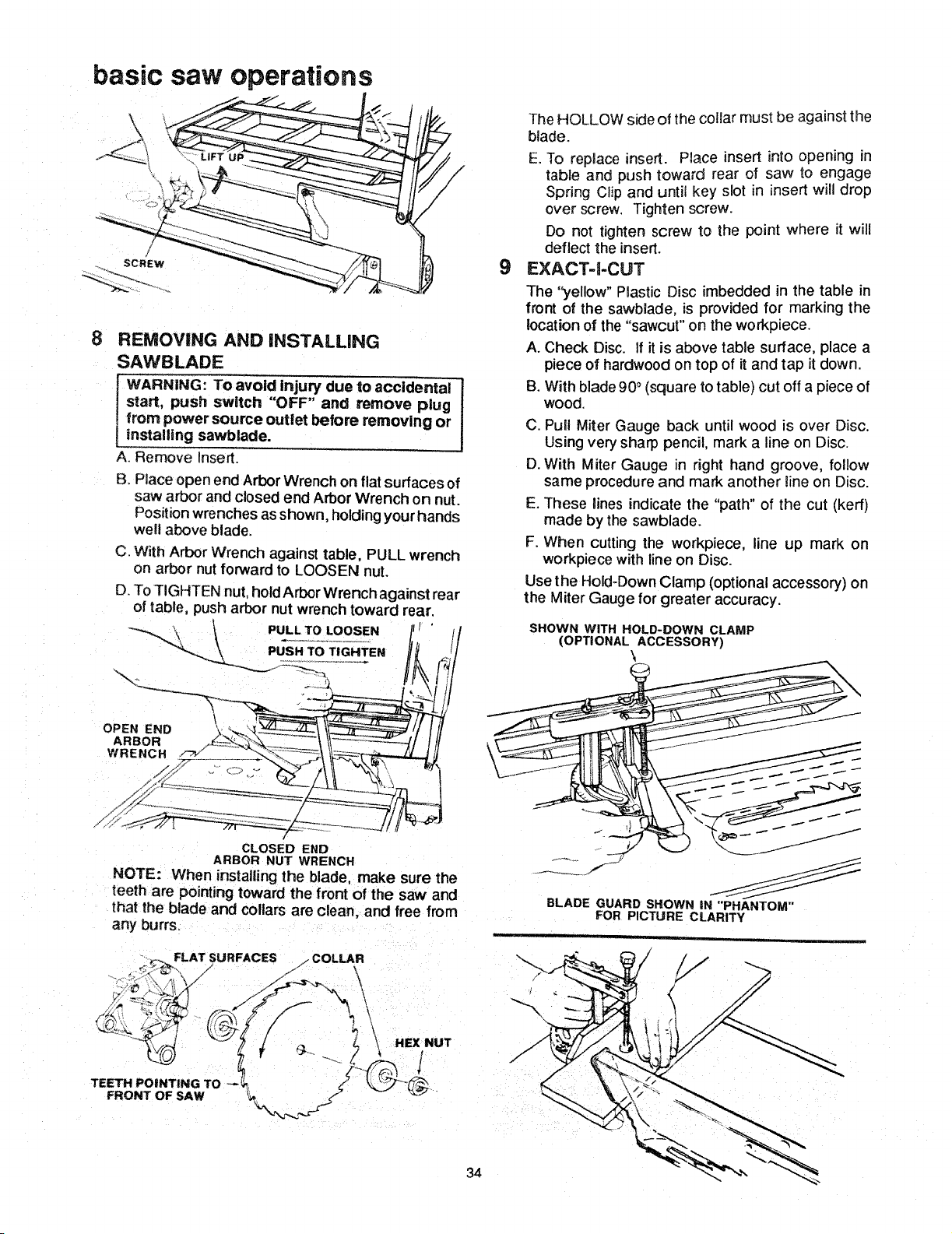 basic saw operations

LIFT UP

SCREW

8 REMOVING AND INSTALLING SAWBLADE

WARNING: To avoid injury due to accidental start, push switch "OFF" and remove plug from power source outlet before removing or installing sawblade.

A. Remove Insert.

B. Place open end Arbor Wrench on flat surfaces of saw arbor and closed end Arbor Wrench on nut. Position wrenches as shown, holding your hands well above blade.

C. With Arbor Wrench against table, PULL wrench on arbor nut forward to LOOSEN nut.

D. To TIGHTEN nut, hold Arbor Wrench against rear of table, push arbor nut wrench toward rear.

PULL TO LOOSEN

PUSH TO TIGHTEN

OPEN END ARBOR WRENCH

CLOSED END ARBOR NUT WRENCH

NOTE: When installing the blade, make sure the teeth are pointing toward the front of the saw and that the blade and collars are clean, and free from any burrs.

FLAT SURFACES

COLLAR

HEX NUT

TEETH POINTING TO FRONT OF SAW

The HOLLOW side of the collar must be against the blade.

E. To replace insert. Place insert into opening in table and push toward rear of saw to engage Spring Clip and until key slot in insert will drop over screw. Tighten screw.

Do not tighten screw to the point where it will deflect the insert.

9 EXACT-I-CUT

The "yellow" Plastic Disc imbedded in the table in front of the sawblade, is provided for marking the location of the "sawcut" on the workpiece.

A. Check Disc. If it is above table surface, place a piece of hardwood on top of it and tap it down.

B. With blade 90° (square to table) cut off a piece of wood.

C. Pull Miter Gauge back until wood is over Disc. Using very sharp pencil, mark a line on Disc.

D. With Miter Gauge in right hand groove, follow same procedure and mark another line on Disc.

E. These lines indicate the "path" of the cut (kerf) made by the sawblade.

F. When cutting the workpiece, line up mark on workpiece with line on Disc.

Use the Hold-Down Clamp (optional accessory) on the Miter Gauge for greater accuracy.

SHOWN WITH HOLD-DOWN CLAMP (OPTIONAL ACCESSORY)

BLADE GUARD SHOWN IN "PHANTOM" FOR PICTURE CLARITY

34